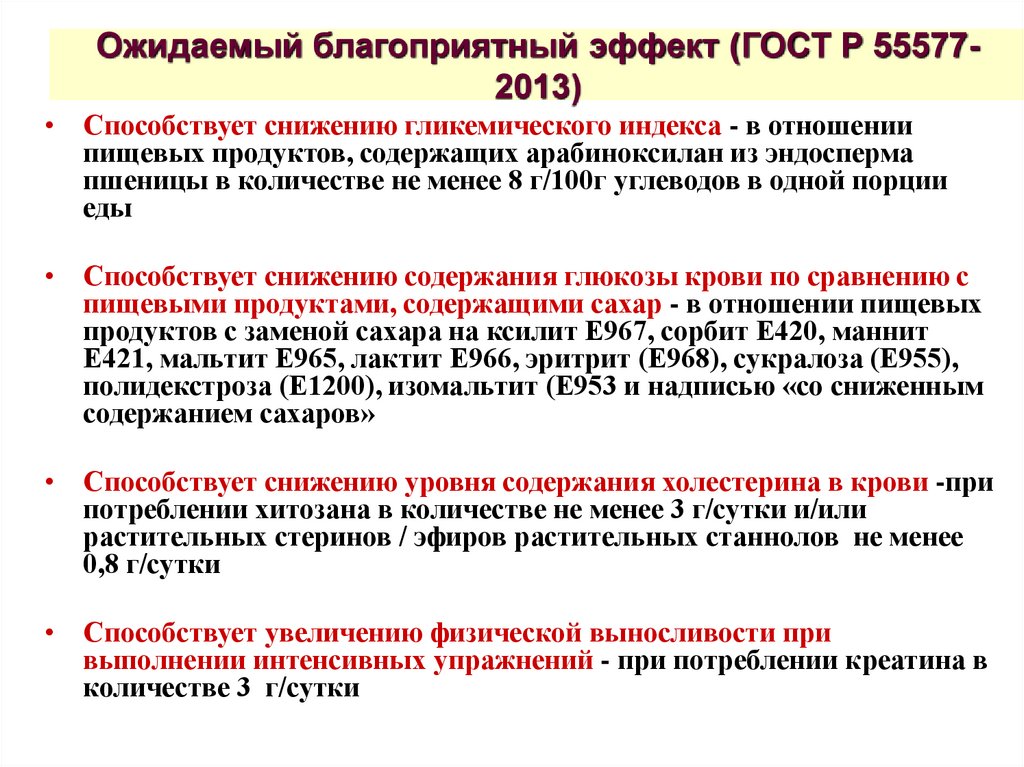 Ожидаемый благоприятный эффект (ГОСТ Р 55577-2013)

• Способствует снижению гликемического индекса - в отношении пищевых продуктов, содержащих арабиноксилан из эндосперма пшеницы в количестве не менее 8 г/100г углеводов в одной порции еды

• Способствует снижению содержания глюкозы крови по сравнению с пищевыми продуктами, содержащими сахар - в отношении пищевых продуктов с заменой сахара на ксилит Е967, сорбит Е420, маннит Е421, мальтит Е965, лактит Е966, эритрит (Е968), сукралоза (Е955), полидекстроза (Е1200), изомальтит (Е953 и надписью «со сниженным содержанием сахаров»

• Способствует снижению уровня содержания холестерина в крови -при потреблении хитозана в количестве не менее 3 г/сутки и/или растительных стеринов / эфиров растительных станнолов не менее 0,8 г/сутки

• Способствует увеличению физической выносливости при выполнении интенсивных упражнений - при потреблении креатина в количестве 3 г/сутки